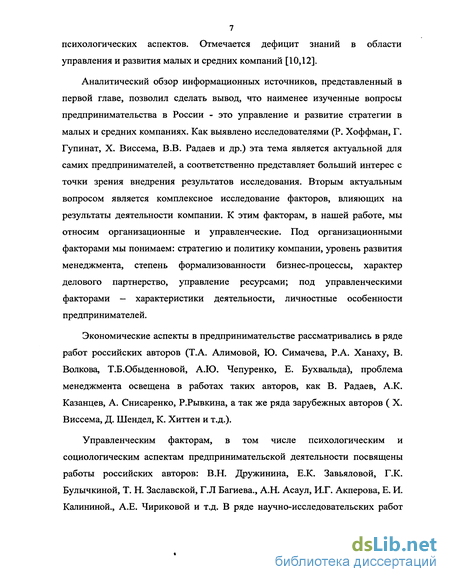 7

психологических аспектов. Отмечается дефицит знаний в области управления и развития малых и средних компаний [10,12].

Аналитический обзор информационных источников, представленный в первой главе, позволил сделать вывод, что наименее изученные вопросы предпринимательства в России - это управление и развитие стратегии в малых и средних компаниях. Как выявлено исследователями (Р. Хоффман, Г. Гупинат, Х. Виссема, В.В. Радаев и др.) эта тема является актуальной для самих предпринимателей, а соответственно представляет больший интерес с точки зрения внедрения результатов исследования. Вторым актуальным вопросом является комплексное исследование факторов, влияющих на результаты деятельности компании. К этим факторам, в нашей работе, мы относим организационные и управленческие. Под организационными факторами мы понимаем: стратегию и политику компании, уровень развития менеджмента, степень формализованности бизнес-процессы, характер делового партнерство, управление ресурсами; под управленческими факторами – характеристики деятельности, личностные особенности предпринимателей.

Экономические аспекты в предпринимательстве рассматривались в ряде работ российских авторов (Т.А. Алимовой, Ю. Симачева, Р.А. Ханаху, В. Волкова, Т.Б.Обыденновой, А.Ю. Чепуренко, Е. Бухвальда), проблема менеджмента освещена в работах таких авторов, как В. Радаев, А.К. Казанцев, А. Снисаренко, Р.Рывкина, а так же ряда зарубежных авторов ( Х. Виссема, Д. Шендел, К. Хиттен и т.д.).

Управленческим факторам, в том числе психологическим и социологическим аспектам предпринимательской деятельности посвящены работы российских авторов: В.Н. Дружинина, Е.К. Завьяловой, Г.К. Булычкиной, Т. Н. Заславской, Г.Л Багиева., А.Н. Асаул, И.Г. Акперова, Е. И. Калининой., А.Е. Чириковой и т.д. В ряде научно-исследовательских работ

dsLib.net
библиотека диссертаций